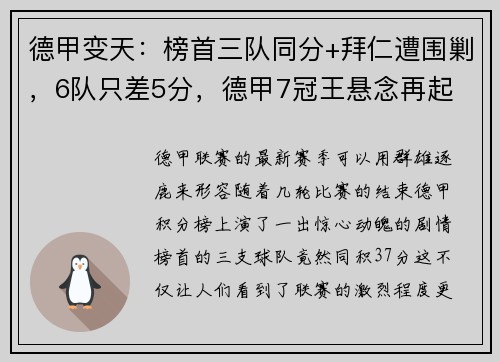 德甲变天：榜首三队同分+拜仁遭围剿，6队只差5分，德甲7冠王悬念再起

德甲联赛的最新赛季可以用群雄逐鹿来形容随着几轮比赛的结束德甲积分榜上演了一出惊心动魄的剧情榜首的三支球队竟然同积37分这不仅让人们看到了联赛的激烈程度更